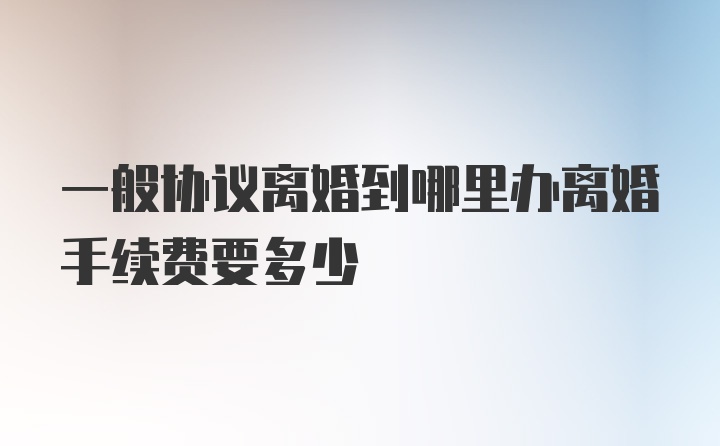 一般协议离婚到哪里办离婚手续费要多少